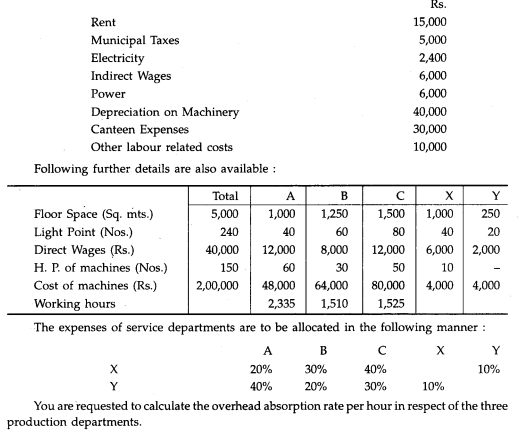 | | Rs. |
|---|---|
| Rent | 15,000 |
| Municipal Taxes | 5,000 |
| Electricity | 2,400 |
| Indirect Wages | 6,000 |
| Power | 6,000 |
| Depreciation on Machinery | 40,000 |
| Canteen Expenses | 30,000 |
| Other labour related costs | 10,000 |

Following further details are also available :

| | Total | A | B | C | X | Y |
|---|---|---|---|---|---|---|
| Floor Space (Sq. mts.) | 5,000 | 1,000 | 1,250 | 1,500 | 1,000 | 250 |
| Light Point (Nos.) | 240 | 40 | 60 | 80 | 40 | 20 |
| Direct Wages (Rs.) | 40,000 | 12,000 | 8,000 | 12,000 | 6,000 | 2,000 |
| H. P. of machines (Nos.) | 150 | 60 | 30 | 50 | 10 | – |
| Cost of machines (Rs.) | 2,00,000 | 48,000 | 64,000 | 80,000 | 4,000 | 4,000 |
| Working hours | | 2,335 | 1,510 | 1,525 | | |

The expenses of service departments are to be allocated in the following manner :

| | A | B | C | X | Y |
|---|---|---|---|---|---|
| X | 20% | 30% | 40% | | 10% |
| Y | 40% | 20% | 30% | 10% | |

You are requested to calculate the overhead absorption rate per hour in respect of the three production departments.